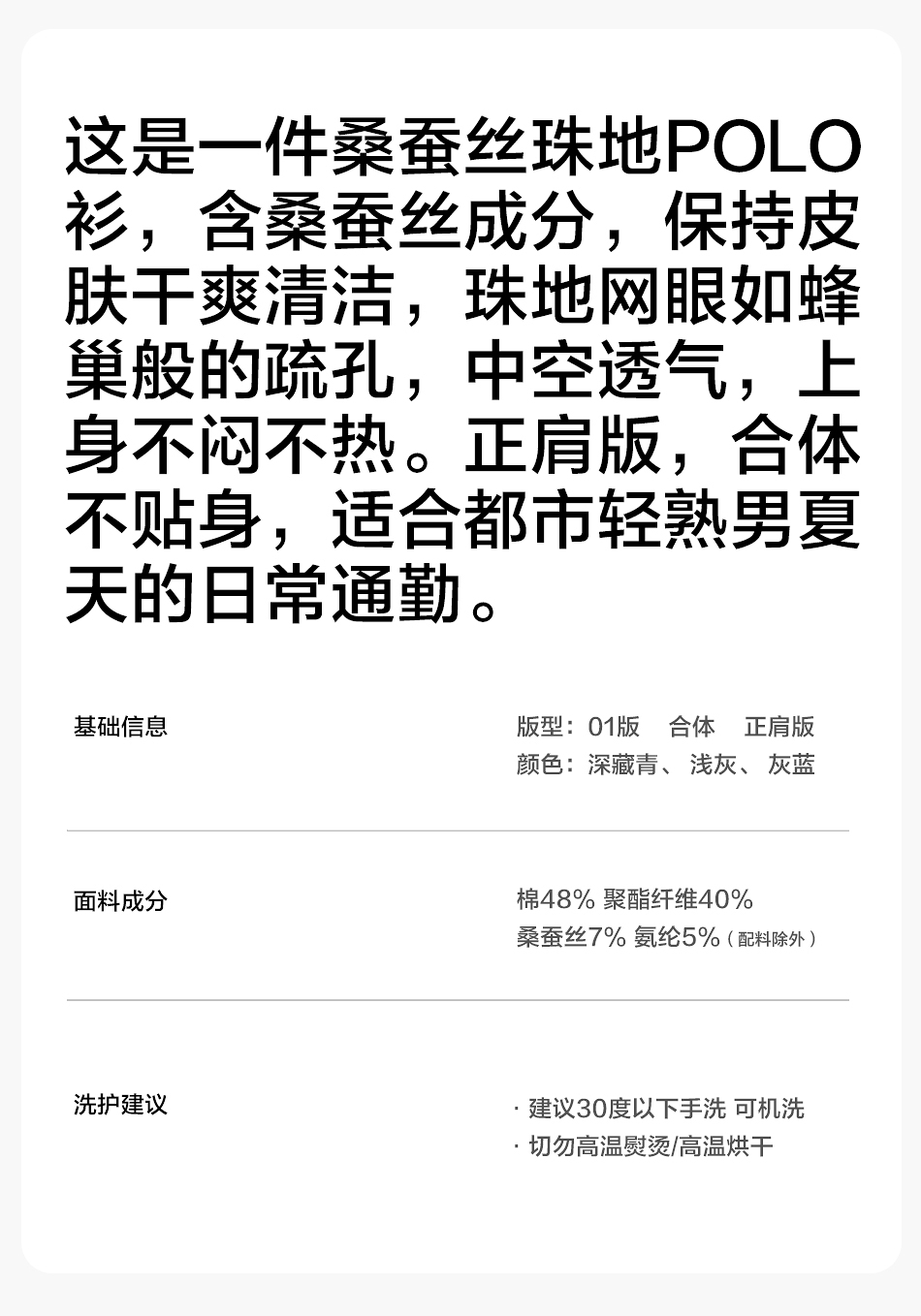 这是一件桑蚕丝珠地POLO衫，含桑蚕丝成分，保持皮肤干爽清洁，珠地网眼如蜂巢般的疏孔，中空透气，上身不闷不热。正肩版，合体不贴身，适合都市轻熟男夏天的日常通勤。

基础信息

版型：01版　合体　正肩版
颜色：深藏青、浅灰、灰蓝

面料成分

棉48% 聚酯纤维40%
桑蚕丝7% 氨纶5%（配料除外）

洗护建议

· 建议30度以下手洗 可机洗
· 切勿高温熨烫/高温烘干